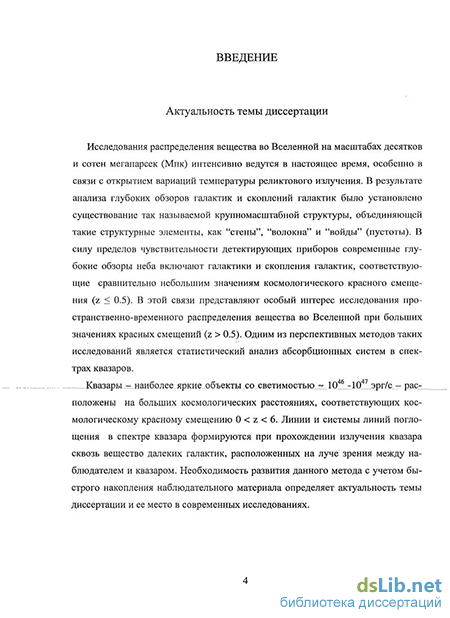 ВВЕДЕНИЕ

Актуальность темы диссертации

Исследования распределения вещества во Вселенной на масштабах десятков и сотен мегапарсек (Мпк) интенсивно ведутся в настоящее время, особенно в связи с открытием вариаций температуры реликтового излучения. В результате анализа глубоких обзоров галактик и скоплений галактик было установлено существование так называемой крупномасштабной структуры, объединяющей такие структурные элементы, как "стены", "волокна" и "войды" (пустоты). В силу пределов чувствительности детектирующих приборов современные глубокие обзоры неба включают галактики и скопления галактик, соответствующие сравнительно небольшим значениям космологического красного смещения ($z \leq 0.5$). В этой связи представляют особый интерес исследования пространственно-временного распределения вещества во Вселенной при больших значениях красных смещений ($z > 0.5$). Одним из перспективных методов таких исследований является статистический анализ абсорбционных систем в спектрах квазаров.

Квазары – наиболее яркие объекты со светимостью ~ $10^{46}$ -$10^{47}$ эрг/с – расположены на больших космологических расстояниях, соответствующих космологическому красному смещению $0 < z < 6$. Линии и системы линий поглощения в спектре квазара формируются при прохождении излучения квазара сквозь вещество далеких галактик, расположенных на луче зрения между наблюдателем и квазаром. Необходимость развития данного метода с учетом быстрого накопления наблюдательного материала определяет актуальность темы диссертации и ее место в современных исследованиях.

4

dsLib.net
библиотека диссертаций